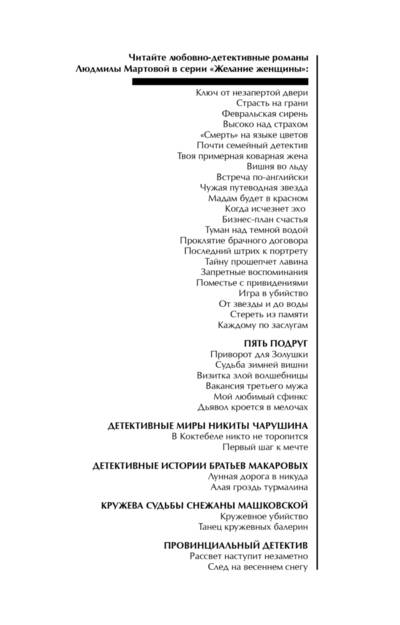 Читайте любовно-детективные романы Людмилы Мартовой в серии «Желание женщины»:

Ключ от незапертой двери
Страсть на грани
Февральская сирень
Высоко над страхом
«Смерть» на языке цветов
Почти семейный детектив
Твоя примерная коварная жена
Вишня во льду
Встреча по-английски
Чужая путеводная звезда
Мадам будет в красном
Когда исчезнет эхо
Бизнес-план счастья
Туман над темной водой
Проклятие брачного договора
Последний штрих к портрету
Тайну прошепчет лавина
Запретные воспоминания
Поместье с привидениями
Игра в убийство
От звезды и до воды
Стереть из памяти
Каждому по заслугам

ПЯТЬ ПОДРУГ
Приворот для Золушки
Судьба зимней вишни
Визитка злой волшебницы
Вакансия третьего мужа
Мой любимый сфинкс
Дьявол кроется в мелочах

ДЕТЕКТИВНЫЕ МИРЫ НИКИТЫ ЧАРУШИНА
В Коктебеле никто не торопится
Первый шаг к мечте

ДЕТЕКТИВНЫЕ ИСТОРИИ БРАТЬЕВ МАКАРОВЫХ
Лунная дорога в никуда
Алая гроздь турмалина

КРУЖЕВА СУДЬБЫ СНЕЖАНЫ МАШКОВСКОЙ
Кружевное убийство
Танец кружевных балерин

ПРОВИНЦИАЛЬНЫЙ ДЕТЕКТИВ
Рассвет наступит незаметно
След на весеннем снегу